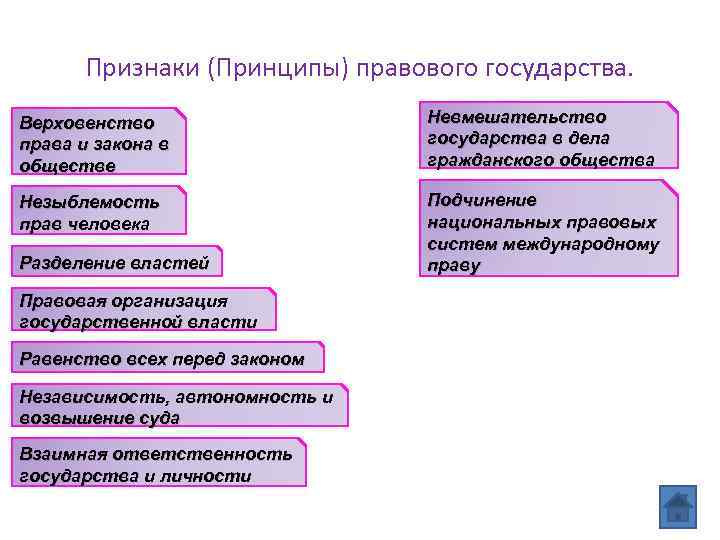 Признаки (Принципы) правового государства.

Верховенство права и закона в обществе

Незыблемость прав человека

Разделение властей

Правовая организация государственной власти

Равенство всех перед законом

Независимость, автономность и возвышение суда

Взаимная ответственность государства и личности

Невмешательство государства в дела гражданского общества

Подчинение национальных правовых систем международному праву